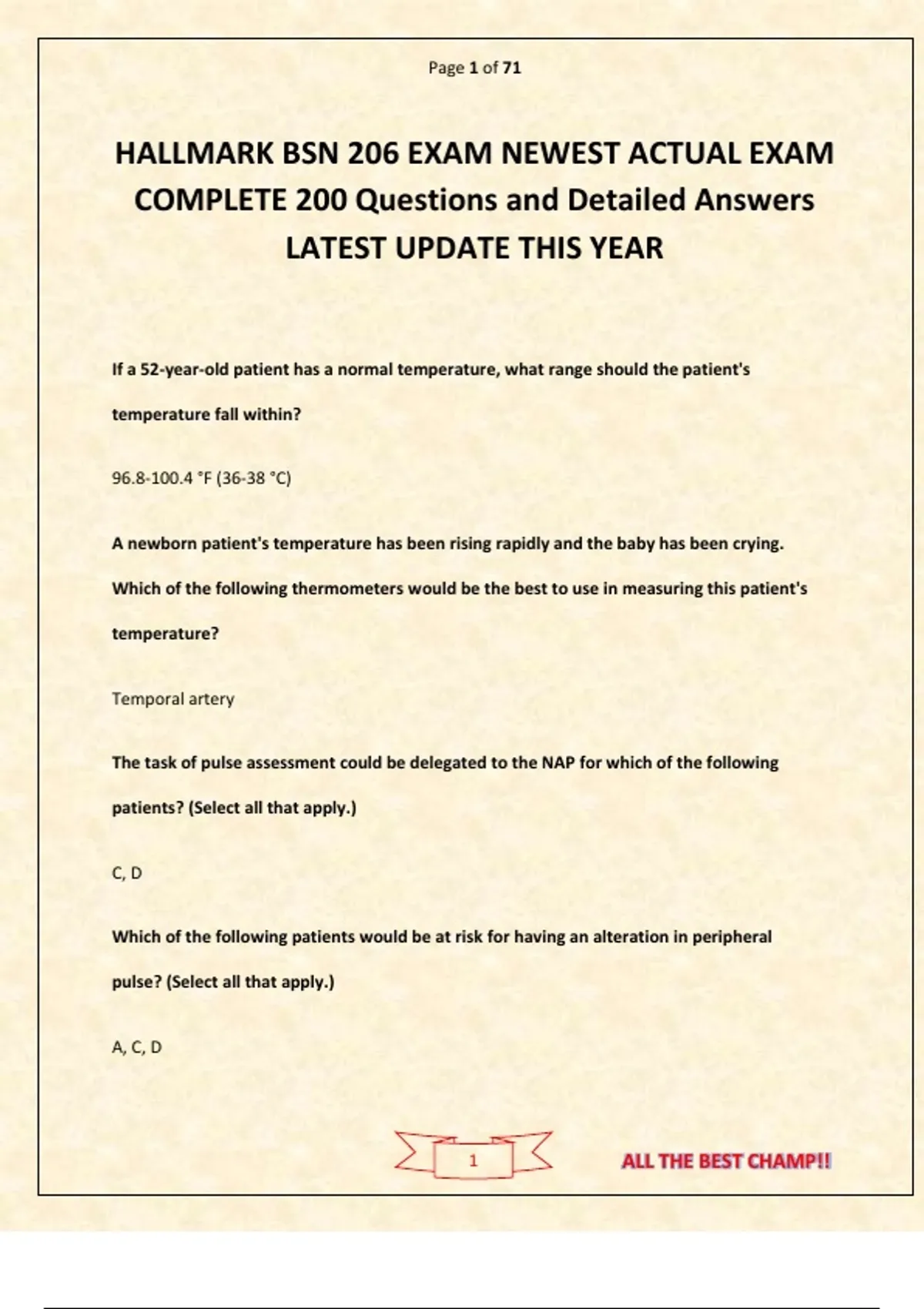 Page 1 of 71

HALLMARK BSN 206 EXAM NEWEST ACTUAL EXAM COMPLETE 200 Questions and Detailed Answers LATEST UPDATE THIS YEAR

If a 52-year-old patient has a normal temperature, what range should the patient's temperature fall within?

96.8-100.4 °F (36-38 °C)

A newborn patient's temperature has been rising rapidly and the baby has been crying. Which of the following thermometers would be the best to use in measuring this patient's temperature?

Temporal artery

The task of pulse assessment could be delegated to the NAP for which of the following patients? (Select all that apply.)

C, D

Which of the following patients would be at risk for having an alteration in peripheral pulse? (Select all that apply.)

A, C, D

1

ALL THE BEST CHAMP!!